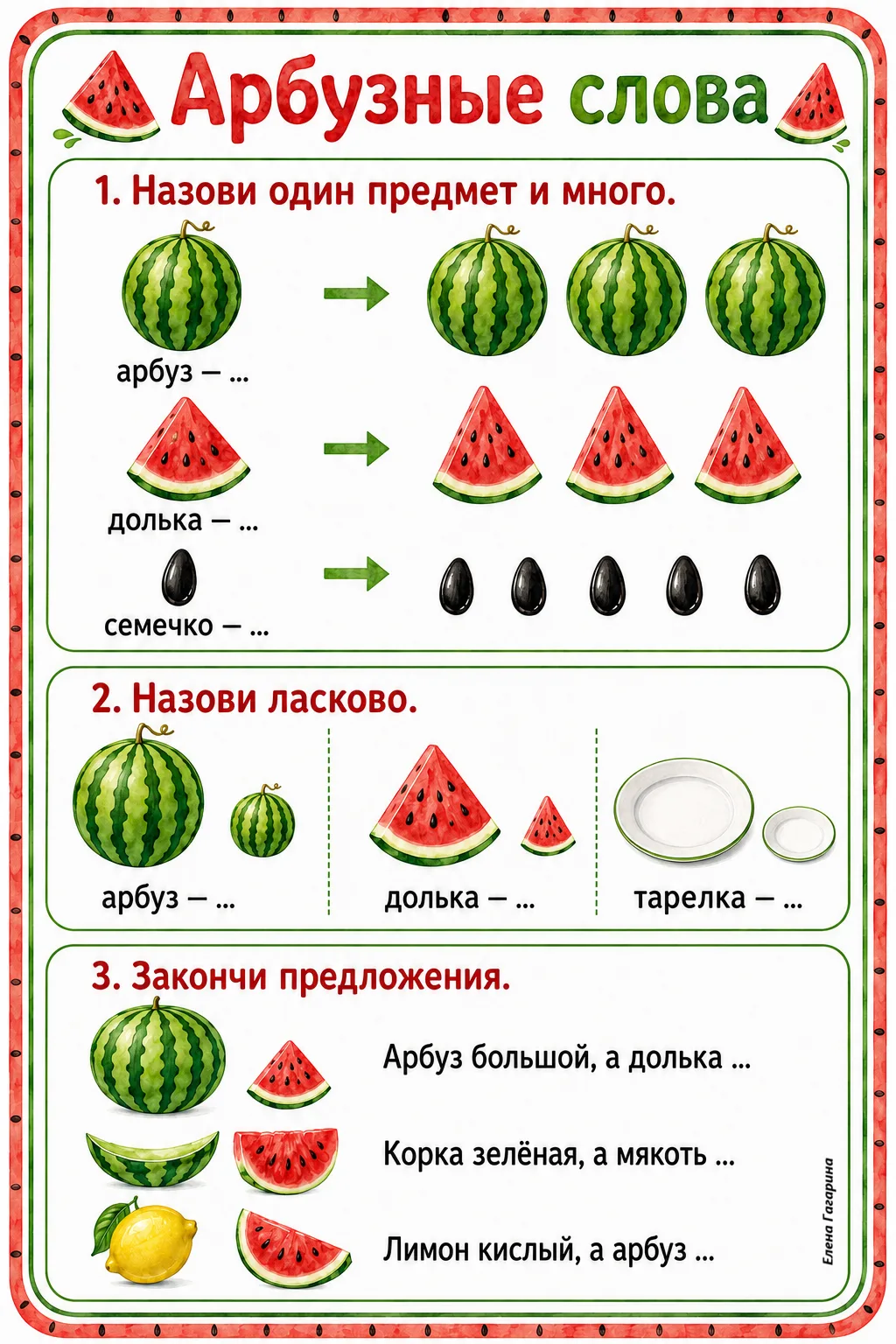 Арбузные слова

1. Назови один предмет и много.

арбуз — ...

долька — ...

семечко — ...

2. Назови ласково.

арбуз — ...

долька — ...

тарелка — ...

3. Закончи предложения.

Арбуз большой, а долька ...

Корка зелёная, а мякоть ...

Лимон кислый, а арбуз ...

Елена Гагарина